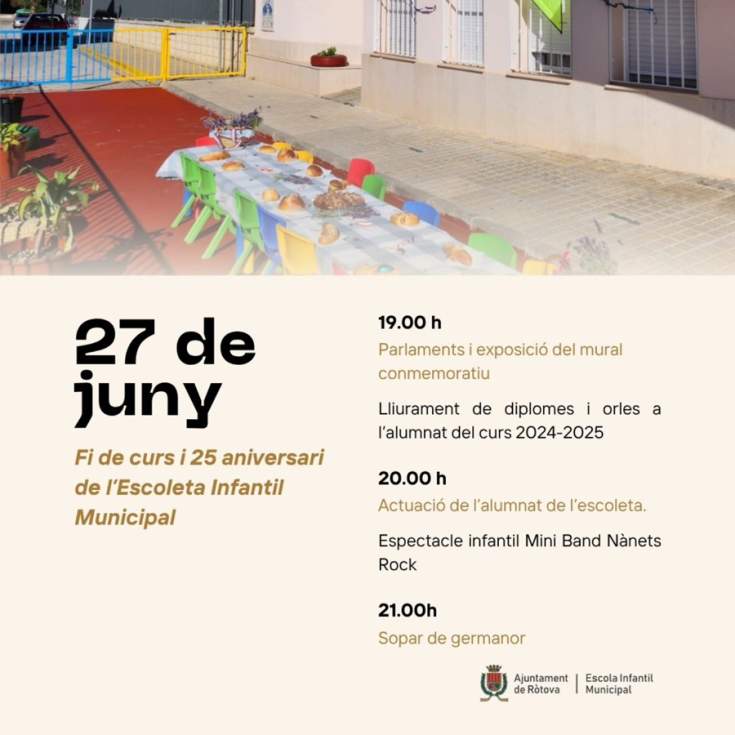 27 de juny

Fi de curs i 25 aniversari de l'Escoleta Infantil Municipal

19.00 h

Parlaments i exposició del mural conmemoratiu

Lliurament de diplomes i orles a l'alumnat del curs 2024-2025

20.00 h

Actuació de l'alumnat de l'escoleta.

Espectacle infantil Mini Band Nànets Rock

21.00h

Sopar de germanor

Ajuntament de Ròtova

Escola Infantil Municipal